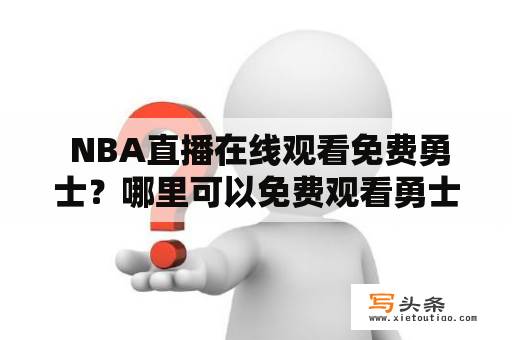 NBA直播在线观看免费勇士？哪里可以免费观看勇士

写头条
www.xietoutiao.com